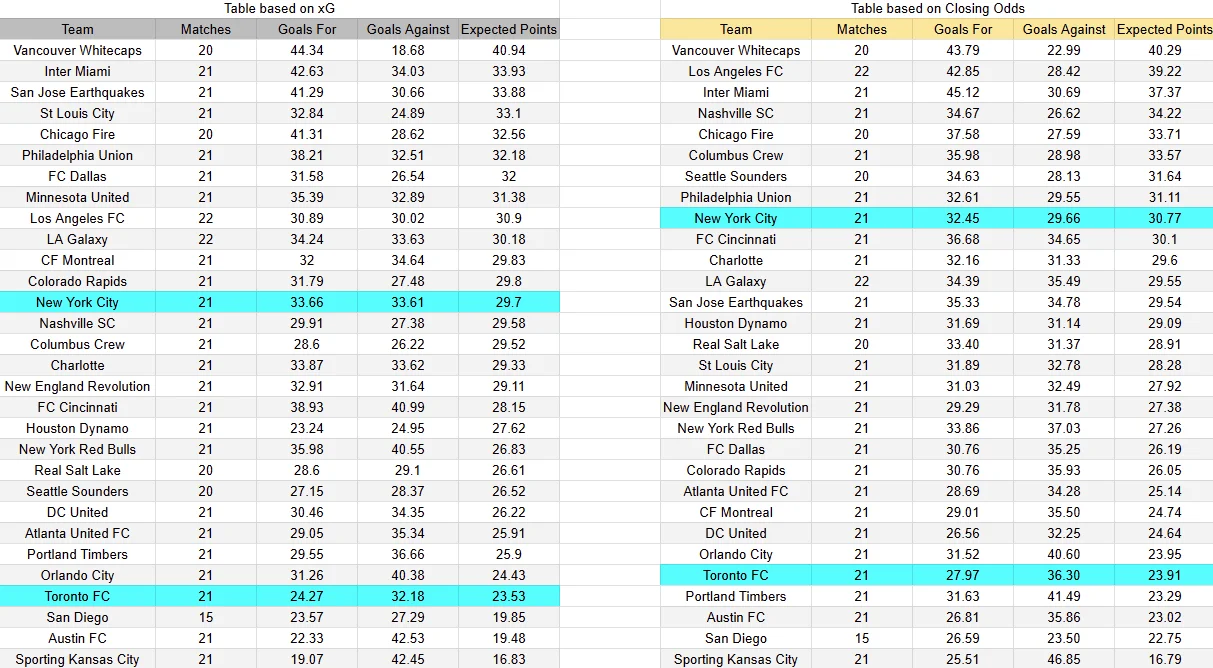 Table based on xG

| Team | Matches | Goals For | Goals Against | Expected Points |
|---|---|---|---|---|
| Vancouver Whitecaps | 20 | 44.34 | 18.68 | 40.94 |
| Inter Miami | 21 | 42.63 | 34.03 | 33.93 |
| San Jose Earthquakes | 21 | 41.29 | 30.66 | 33.88 |
| St Louis City | 21 | 32.84 | 24.89 | 33.1 |
| Chicago Fire | 20 | 41.31 | 28.62 | 32.56 |
| Philadelphia Union | 21 | 38.21 | 32.51 | 32.18 |
| FC Dallas | 21 | 31.58 | 26.54 | 32 |
| Minnesota United | 21 | 35.39 | 32.89 | 31.38 |
| Los Angeles FC | 22 | 30.89 | 30.02 | 30.9 |
| LA Galaxy | 22 | 34.24 | 33.63 | 30.18 |
| CF Montreal | 21 | 32 | 34.64 | 29.83 |
| Colorado Rapids | 21 | 31.79 | 27.48 | 29.8 |
| New York City | 21 | 33.66 | 33.61 | 29.7 |
| Nashville SC | 21 | 29.91 | 27.38 | 29.58 |
| Columbus Crew | 21 | 28.6 | 26.22 | 29.52 |
| Charlotte | 21 | 33.87 | 33.62 | 29.33 |
| New England Revolution | 21 | 32.91 | 31.64 | 29.11 |
| FC Cincinnati | 21 | 38.93 | 40.99 | 28.15 |
| Houston Dynamo | 21 | 23.24 | 24.95 | 27.62 |
| New York Red Bulls | 21 | 35.98 | 40.55 | 26.83 |
| Real Salt Lake | 20 | 28.6 | 29.1 | 26.61 |
| Seattle Sounders | 20 | 27.15 | 28.37 | 26.52 |
| DC United | 21 | 30.46 | 34.35 | 26.22 |
| Atlanta United FC | 21 | 29.05 | 35.34 | 25.91 |
| Portland Timbers | 21 | 29.55 | 36.66 | 25.9 |
| Orlando City | 21 | 31.26 | 40.38 | 24.43 |
| Toronto FC | 21 | 24.27 | 32.18 | 23.53 |
| San Diego | 15 | 23.57 | 27.29 | 19.85 |
| Austin FC | 21 | 22.33 | 42.53 | 19.48 |
| Sporting Kansas City | 21 | 19.07 | 42.45 | 16.83 |

Table based on Closing Odds

| Team | Matches | Goals For | Goals Against | Expected Points |
|---|---|---|---|---|
| Vancouver Whitecaps | 20 | 43.79 | 22.99 | 40.29 |
| Los Angeles FC | 22 | 42.85 | 28.42 | 39.22 |
| Inter Miami | 21 | 45.12 | 30.69 | 37.37 |
| Nashville SC | 21 | 34.67 | 26.62 | 34.22 |
| Chicago Fire | 20 | 37.58 | 27.59 | 33.71 |
| Columbus Crew | 21 | 35.98 | 28.98 | 33.57 |
| Seattle Sounders | 20 | 34.63 | 28.13 | 31.64 |
| Philadelphia Union | 21 | 32.61 | 29.55 | 31.11 |
| New York City | 21 | 32.45 | 29.66 | 30.77 |
| FC Cincinnati | 21 | 36.68 | 34.65 | 30.1 |
| Charlotte | 21 | 32.16 | 31.33 | 29.6 |
| LA Galaxy | 22 | 34.39 | 35.49 | 29.55 |
| San Jose Earthquakes | 21 | 35.33 | 34.78 | 29.54 |
| Houston Dynamo | 21 | 31.69 | 31.14 | 29.09 |
| Real Salt Lake | 20 | 33.40 | 31.37 | 28.91 |
| St Louis City | 21 | 31.89 | 32.78 | 28.28 |
| Minnesota United | 21 | 31.03 | 32.49 | 27.92 |
| New England Revolution | 21 | 29.29 | 31.78 | 27.38 |
| New York Red Bulls | 21 | 33.86 | 37.03 | 27.26 |
| FC Dallas | 21 | 30.76 | 35.25 | 26.19 |
| Colorado Rapids | 21 | 30.76 | 35.93 | 26.05 |
| Atlanta United FC | 21 | 28.69 | 34.28 | 25.14 |
| CF Montreal | 21 | 29.01 | 35.50 | 24.74 |
| DC United | 21 | 26.56 | 32.25 | 24.64 |
| Orlando City | 21 | 31.52 | 40.60 | 23.95 |
| Toronto FC | 21 | 27.97 | 36.30 | 23.91 |
| Portland Timbers | 21 | 31.63 | 41.49 | 23.29 |
| Austin FC | 21 | 26.81 | 35.86 | 23.02 |
| San Diego | 15 | 26.59 | 23.50 | 22.75 |
| Sporting Kansas City | 21 | 25.51 | 46.85 | 16.79 |